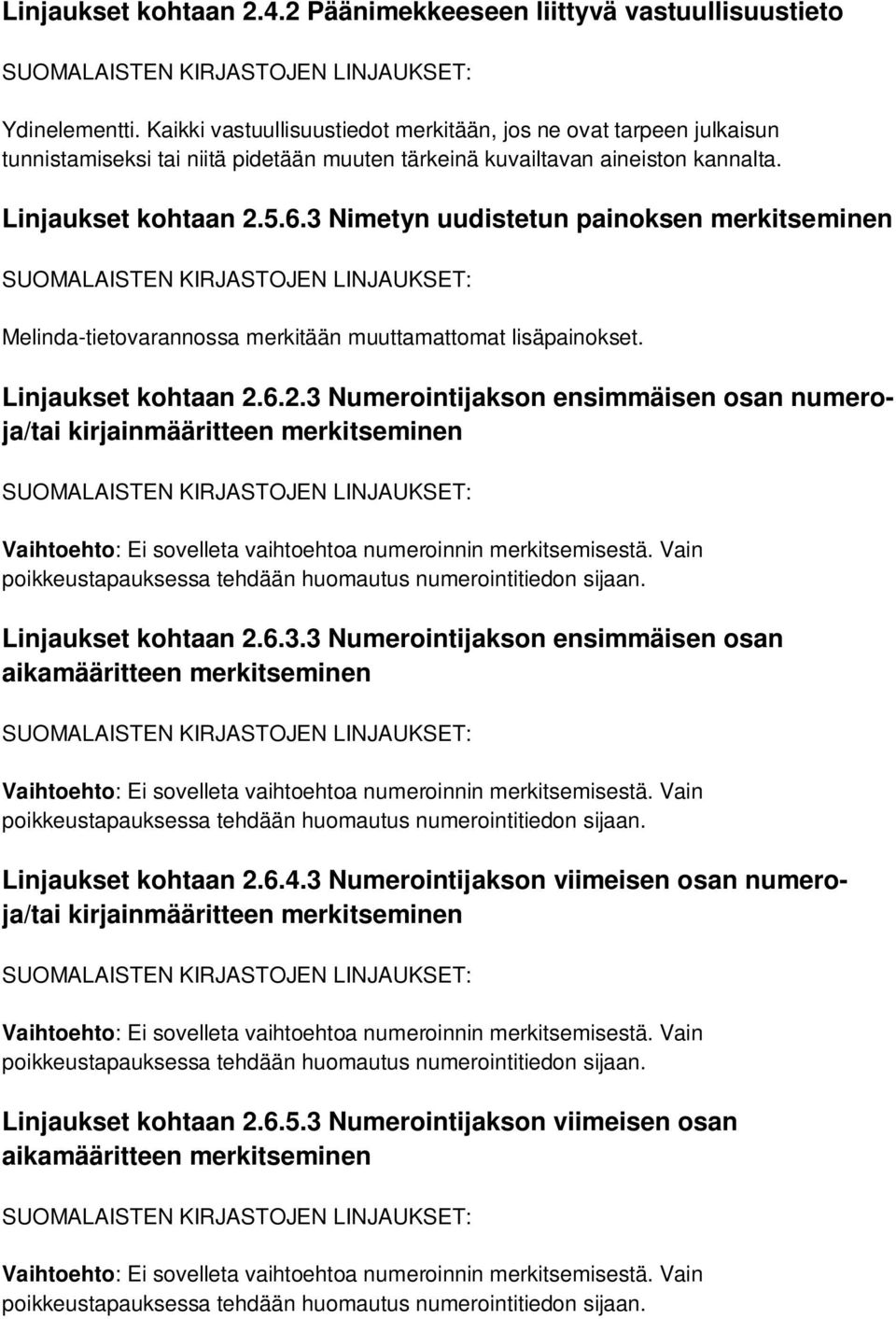 Linjaukset kohtaan 2.4.2 Päänimekkeeseen liittyvä vastuullisuustieto

SUOMALAISTEN KIRJASTOJEN LINJAUKSET:

Ydinelementti. Kaikki vastuullisuustiedot merkitään, jos ne ovat tarpeen julkaisun tunnistamiseksi tai niitä pidetään muuten tärkeinä kuvailtavan aineiston kannalta.

Linjaukset kohtaan 2.5.6.3 Nimetyn uudistetun painoksen merkitseminen

SUOMALAISTEN KIRJASTOJEN LINJAUKSET:

Melinda-tietovarannossa merkitään muuttamattomat lisäpainokset.

Linjaukset kohtaan 2.6.2.3 Numerointijakson ensimmäisen osan numero- ja/tai kirjainmääritteen merkitseminen

SUOMALAISTEN KIRJASTOJEN LINJAUKSET:

Vaihtoehto: Ei sovelleta vaihtoehtoa numeroinnin merkitsemisestä. Vain poikkeustapauksessa tehdään huomautus numerointitiedon sijaan.

Linjaukset kohtaan 2.6.3.3 Numerointijakson ensimmäisen osan aikamääritteen merkitseminen

SUOMALAISTEN KIRJASTOJEN LINJAUKSET:

Vaihtoehto: Ei sovelleta vaihtoehtoa numeroinnin merkitsemisestä. Vain poikkeustapauksessa tehdään huomautus numerointitiedon sijaan.

Linjaukset kohtaan 2.6.4.3 Numerointijakson viimeisen osan numero- ja/tai kirjainmääritteen merkitseminen

SUOMALAISTEN KIRJASTOJEN LINJAUKSET:

Vaihtoehto: Ei sovelleta vaihtoehtoa numeroinnin merkitsemisestä. Vain poikkeustapauksessa tehdään huomautus numerointitiedon sijaan.

Linjaukset kohtaan 2.6.5.3 Numerointijakson viimeisen osan aikamääritteen merkitseminen

SUOMALAISTEN KIRJASTOJEN LINJAUKSET:

Vaihtoehto: Ei sovelleta vaihtoehtoa numeroinnin merkitsemisestä. Vain poikkeustapauksessa tehdään huomautus numerointitiedon sijaan.